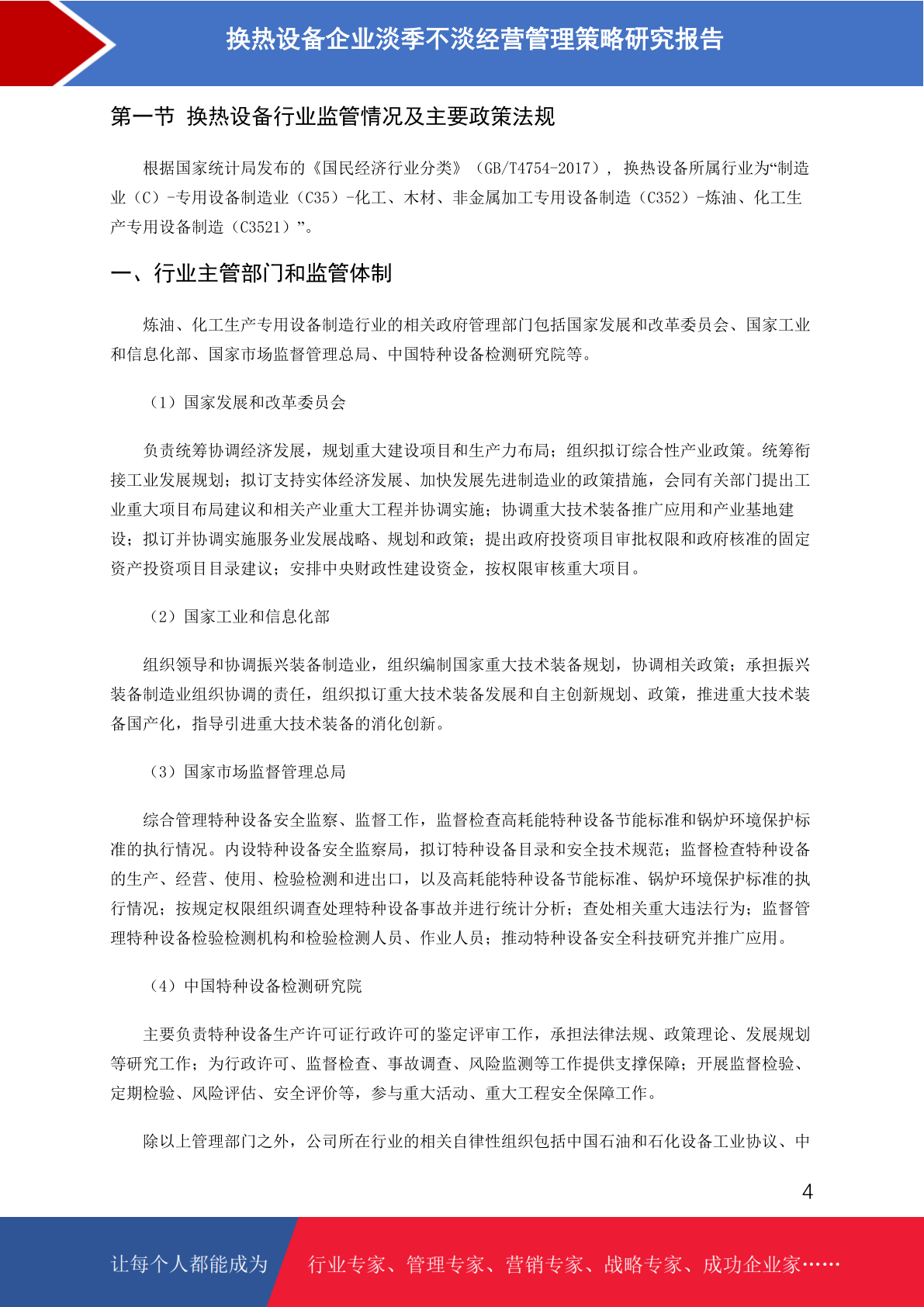 换热设备企业淡季不淡经营管理策略研究报告

第一节 换热设备行业监管情况及主要政策法规

根据国家统计局发布的《国民经济行业分类》（GB/T4754-2017），换热设备所属行业为“制造业（C）-专用设备制造业（C35）-化工、木材、非金属加工专用设备制造（C352）-炼油、化工生产专用设备制造（C3521）”。

一、行业主管部门和监管体制

炼油、化工生产专用设备制造行业的相关政府管理部门包括国家发展和改革委员会、国家工业和信息化部、国家市场监督管理总局、中国特种设备检测研究院等。

（1）国家发展和改革委员会

负责统筹协调经济发展，规划重大建设项目和生产力布局；组织拟订综合性产业政策。统筹衔接工业发展规划；拟订支持实体经济发展、加快发展先进制造业的政策措施，会同有关部门提出工业重大项目布局建议和相关产业重大工程并协调实施；协调重大技术装备推广应用和产业基地建设；拟订并协调实施服务业发展战略、规划和政策；提出政府投资项目审批权限和政府核准的固定资产投资项目目录建议；安排中央财政性建设资金，按权限审核重大项目。

（2）国家工业和信息化部

组织领导和协调振兴装备制造业，组织编制国家重大技术装备规划，协调相关政策；承担振兴装备制造业组织协调的责任，组织拟订重大技术装备发展和自主创新规划、政策，推进重大技术装备国产化，指导引进重大技术装备的消化创新。

（3）国家市场监督管理总局

综合管理特种设备安全监察、监督工作，监督检查高耗能特种设备节能标准和锅炉环境保护标准的执行情况。内设特种设备安全监察局，拟订特种设备目录和安全技术规范；监督检查特种设备的生产、经营、使用、检验检测和进出口，以及高耗能特种设备节能标准、锅炉环境保护标准的执行情况；按规定权限组织调查处理特种设备事故并进行统计分析；查处相关重大违法行为；监督管理特种设备检验检测机构和检验检测人员、作业人员；推动特种设备安全科技研究并推广应用。

（4）中国特种设备检测研究院

主要负责特种设备生产许可证行政许可的鉴定评审工作，承担法律法规、政策理论、发展规划等研究工作；为行政许可、监督检查、事故调查、风险监测等工作提供支撑保障；开展监督检验、定期检验、风险评估、安全评价等，参与重大活动、重大工程安全保障工作。

除以上管理部门之外，公司所在行业的相关自律性组织包括中国石油和石化设备工业协议、中

4

让每个人都能成为 行业专家、管理专家、营销专家、战略专家、成功企业家……